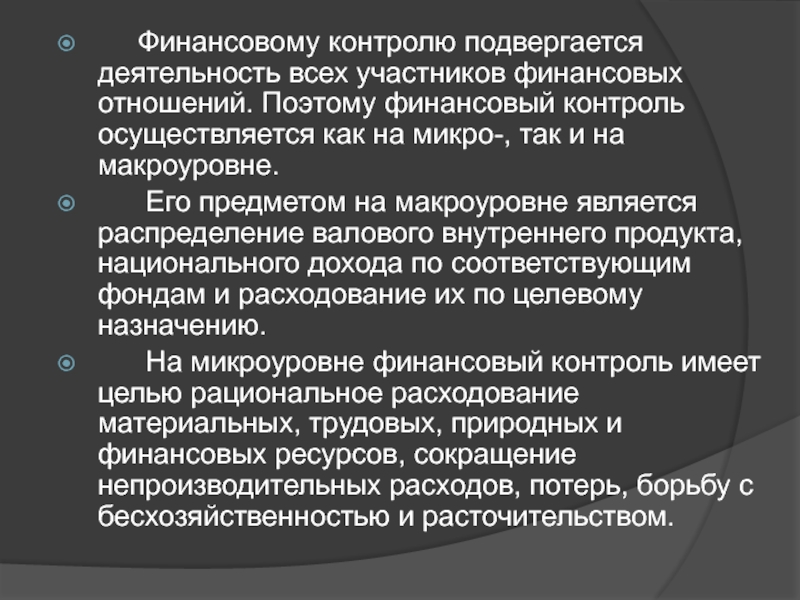 Финансовому контролю подвергается деятельность всех участников финансовых отношений. Поэтому финансовый контроль осуществляется как на микро-, так и на макроуровне.

Его предметом на макроуровне является распределение валового внутреннего продукта, национального дохода по соответствующим фондам и расходование их по целевому назначению.

На микроуровне финансовый контроль имеет целью рациональное расходование материальных, трудовых, природных и финансовых ресурсов, сокращение непроизводительных расходов, потерь, борьбу с бесхозяйственностью и расточительством.